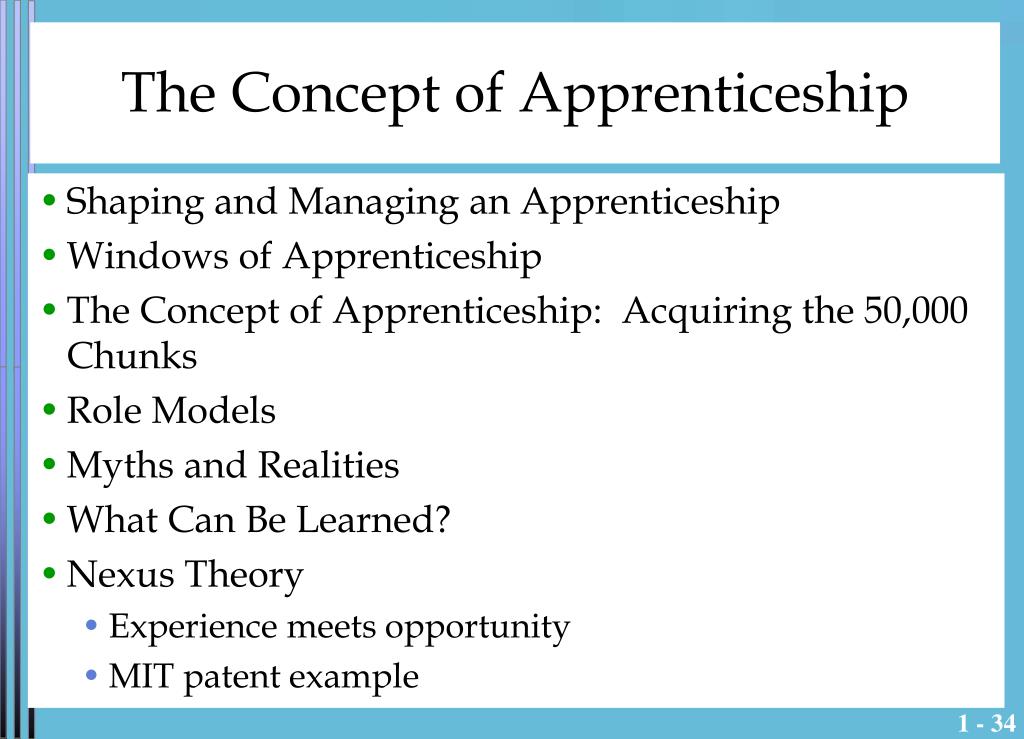 The Concept of Apprenticeship

• Shaping and Managing an Apprenticeship
• Windows of Apprenticeship
• The Concept of Apprenticeship: Acquiring the 50,000 Chunks
• Role Models
• Myths and Realities
• What Can Be Learned?
• Nexus Theory
  • Experience meets opportunity
  • MIT patent example

1 - 34